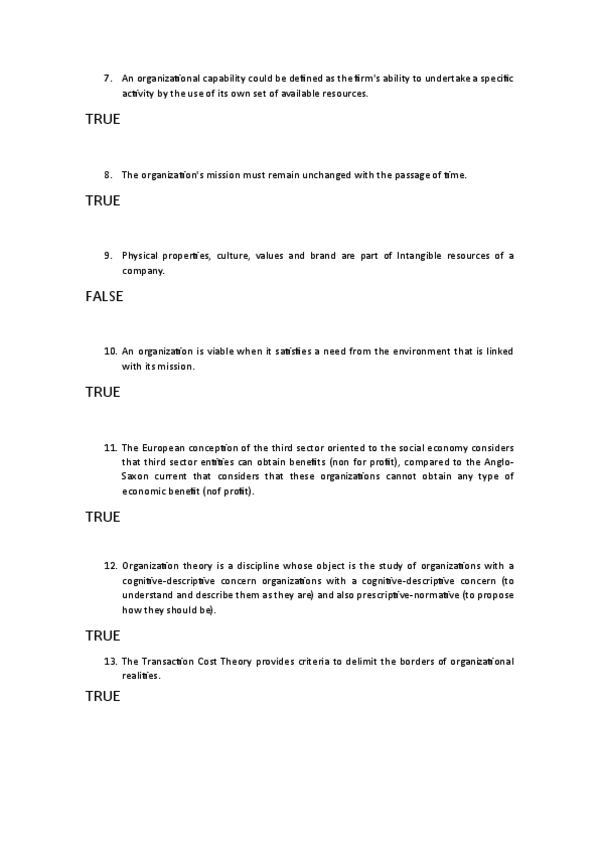 7. An organizational capability could be defined as the firm's ability to undertake a specific activity by the use of its own set of available resources.

TRUE

8. The organization's mission must remain unchanged with the passage of time.

TRUE

9. Physical properties, culture, values and brand are part of Intangible resources of a company.

FALSE

10. An organization is viable when it satisfies a need from the environment that is linked with its mission.

TRUE

11. The European conception of the third sector oriented to the social economy considers that third sector entities can obtain benefits (non for profit), compared to the Anglo-Saxon current that considers that these organizations cannot obtain any type of economic benefit (nof profit).

TRUE

12. Organization theory is a discipline whose object is the study of organizations with a cognitive-descriptive concern organizations with a cognitive-descriptive concern (to understand and describe them as they are) and also prescriptive-normative (to propose how they should be).

TRUE

13. The Transaction Cost Theory provides criteria to delimit the borders of organizational realities.

TRUE